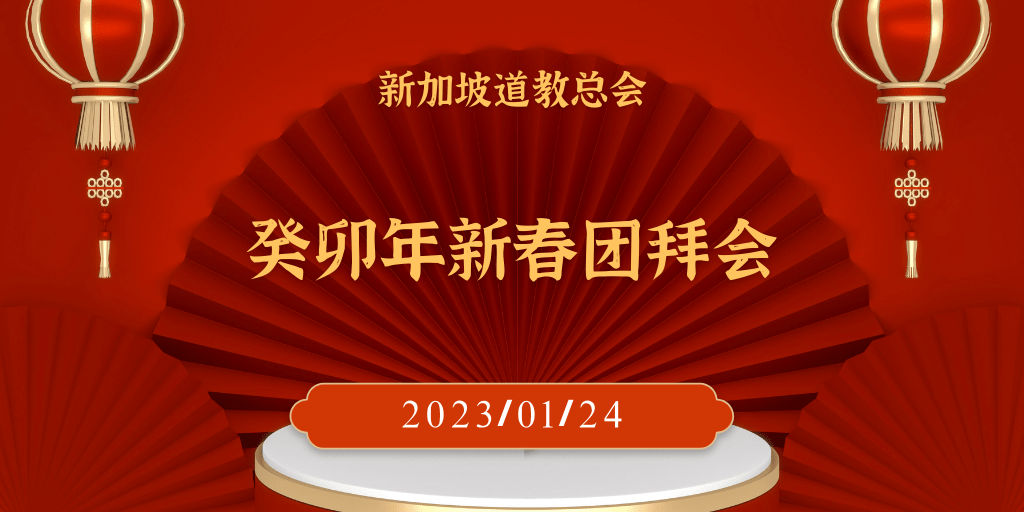 新加坡道教总会

癸卯年新春团拜会

2023/01/24